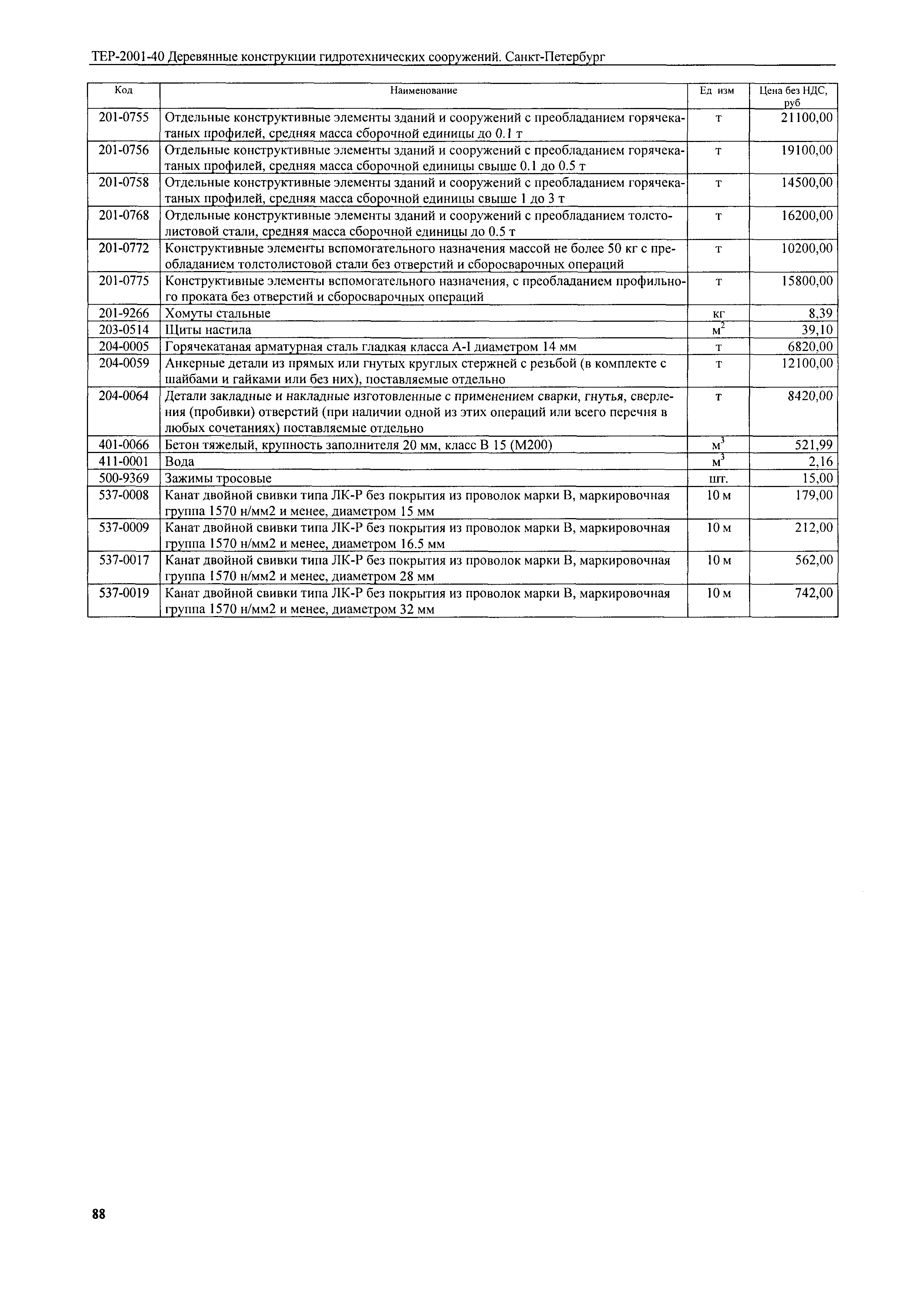 ТЕР-2001-40 Деревянные конструкции гидротехнических сооружений. Санкт-Петербург

| Код | Наименование | Ед изм | Цена без НДС, руб |
|---|---|---|---|
| 201-0755 | Отдельные конструктивные элементы зданий и сооружений с преобладанием горячекатаных профилей, средняя масса сборочной единицы до 0.1 т | т | 21100,00 |
| 201-0756 | Отдельные конструктивные элементы зданий и сооружений с преобладанием горячекатаных профилей, средняя масса сборочной единицы свыше 0.1 до 0.5 т | т | 19100,00 |
| 201-0758 | Отдельные конструктивные элементы зданий и сооружений с преобладанием горячекатаных профилей, средняя масса сборочной единицы свыше 1 до 3 т | т | 14500,00 |
| 201-0768 | Отдельные конструктивные элементы зданий и сооружений с преобладанием толстолистовой стали, средняя масса сборочной единицы до 0.5 т | т | 16200,00 |
| 201-0772 | Конструктивные элементы вспомогательного назначения массой не более 50 кг с преобладанием толстолистовой стали без отверстий и сборосварочных операций | т | 10200,00 |
| 201-0775 | Конструктивные элементы вспомогательного назначения, с преобладанием профильного проката без отверстий и сборосварочных операций | т | 15800,00 |
| 201-9266 | Хомуты стальные | кг | 8,39 |
| 203-0514 | Щиты настила | $м^2$ | 39,10 |
| 204-0005 | Горячекатаная арматурная сталь гладкая класса А-I диаметром 14 мм | т | 6820,00 |
| 204-0059 | Анкерные детали из прямых или гнутых круглых стержней с резьбой (в комплекте с шайбами и гайками или без них), поставляемые отдельно | т | 12100,00 |
| 204-0064 | Детали закладные и накладные изготовленные с применением сварки, гнутья, сверления (пробивки) отверстий (при наличии одной из этих операций или всего перечня в любых сочетаниях) поставляемые отдельно | т | 8420,00 |
| 401-0066 | Бетон тяжелый, крупность заполнителя 20 мм, класс В 15 (М200) | $м^3$ | 521,99 |
| 411-0001 | Вода | $м^3$ | 2,16 |
| 500-9369 | Зажимы тросовые | шт. | 15,00 |
| 537-0008 | Канат двойной свивки типа ЛК-Р без покрытия из проволок марки В, маркировочная группа 1570 н/мм2 и менее, диаметром 15 мм | 10 м | 179,00 |
| 537-0009 | Канат двойной свивки типа ЛК-Р без покрытия из проволок марки В, маркировочная группа 1570 н/мм2 и менее, диаметром 16.5 мм | 10 м | 212,00 |
| 537-0017 | Канат двойной свивки типа ЛК-Р без покрытия из проволок марки В, маркировочная группа 1570 н/мм2 и менее, диаметром 28 мм | 10 м | 562,00 |
| 537-0019 | Канат двойной свивки типа ЛК-Р без покрытия из проволок марки В, маркировочная группа 1570 н/мм2 и менее, диаметром 32 мм | 10 м | 742,00 |

88